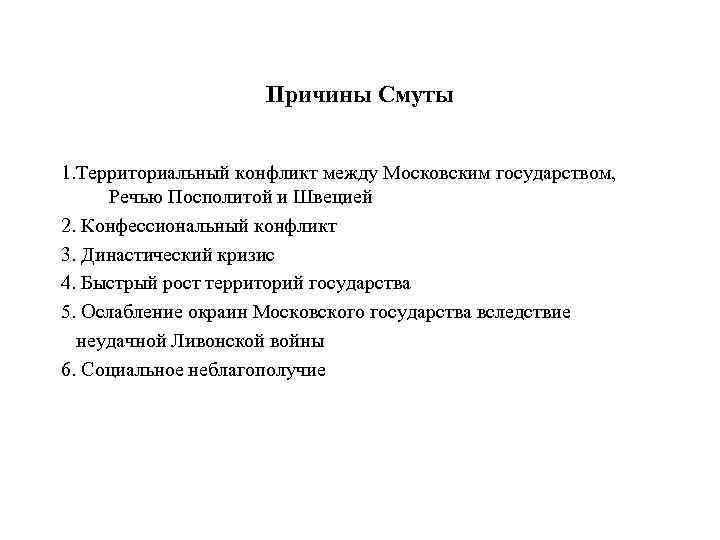 Причины Смуты

1.Территориальный конфликт между Московским государством, Речью Посполитой и Швецией

2. Конфессиональный конфликт

3. Династический кризис

4. Быстрый рост территорий государства

5. Ослабление окраин Московского государства вследствие неудачной Ливонской войны

6. Социальное неблагополучие